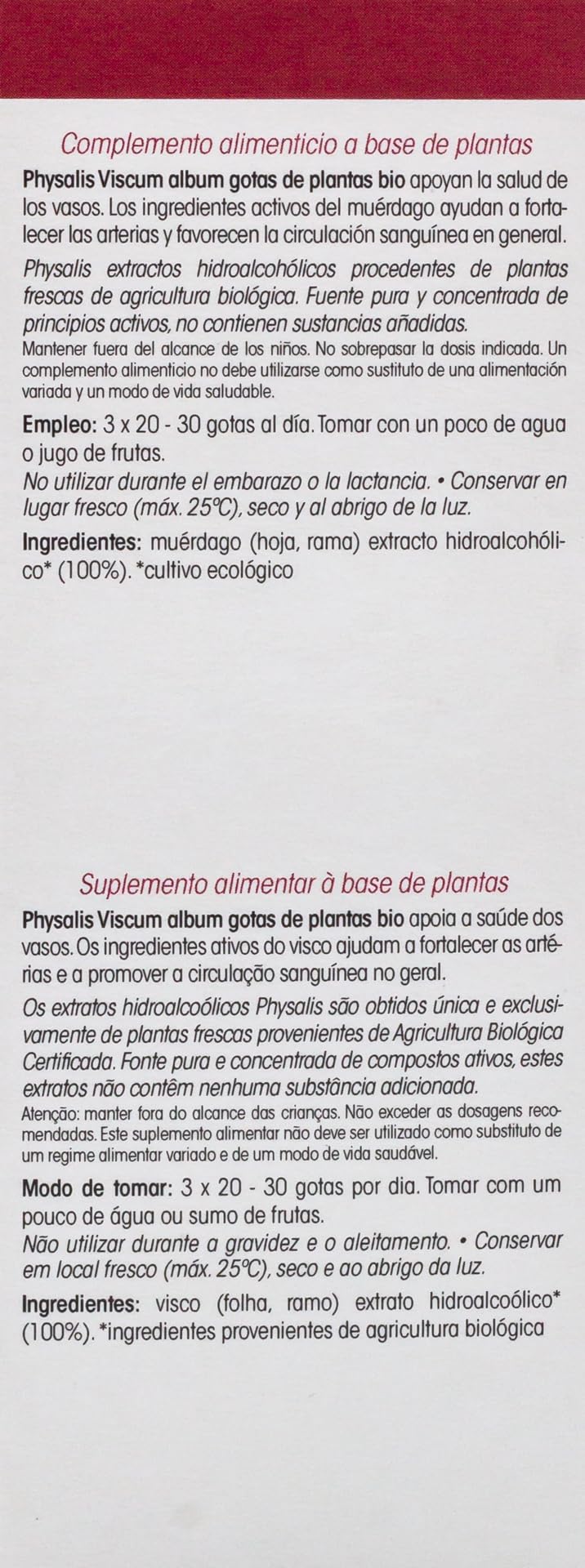 Complemento alimenticio a base de plantas

Physalis Viscum album gotas de plantas bio apoyan la salud de los vasos. Los ingredientes activos del muérdago ayudan a fortalecer las arterias y favorecen la circulación sanguínea en general.

Physalis extractos hidroalcohólicos procedentes de plantas frescas de agricultura biológica. Fuente pura y concentrada de principios activos, no contienen sustancias añadidas.

Mantener fuera del alcance de los niños. No sobrepasar la dosis indicada. Un complemento alimenticio no debe utilizarse como sustituto de una alimentación variada y un modo de vida saludable.

Empleo: 3 x 20 - 30 gotas al día. Tomar con un poco de agua o jugo de frutas.

No utilizar durante el embarazo o la lactancia. • Conservar en lugar fresco (máx. 25°C), seco y al abrigo de la luz.

Ingredientes: muérdago (hoja, rama) extracto hidroalcohólico* (100%). *cultivo ecológico

Suplemento alimentar à base de plantas

Physalis Viscum album gotas de plantas bio apoia a saúde dos vasos. Os ingredientes ativos do visco ajudam a fortalecer as artérias e a promover a circulação sanguínea no geral.

Os extratos hidroalcoólicos Physalis são obtidos única e exclusivamente de plantas frescas provenientes de Agricultura Biológica Certificada. Fonte pura e concentrada de compostos ativos, estes extratos não contêm nenhuma substância adicionada.

Atenção: manter fora do alcance das crianças. Não exceder as dosagens recomendadas. Este suplemento alimentar não deve ser utilizado como substituto de um regime alimentar variado e de um modo de vida saudável.

Modo de tomar: 3 x 20 - 30 gotas por dia. Tomar com um pouco de água ou sumo de frutas.

Não utilizar durante a gravidez e o aleitamento. • Conservar em local fresco (máx. 25°C), seco e ao abrigo da luz.

Ingredientes: visco (folha, ramo) extrato hidroalcoólico* (100%). *ingredientes provenientes de agricultura biológica